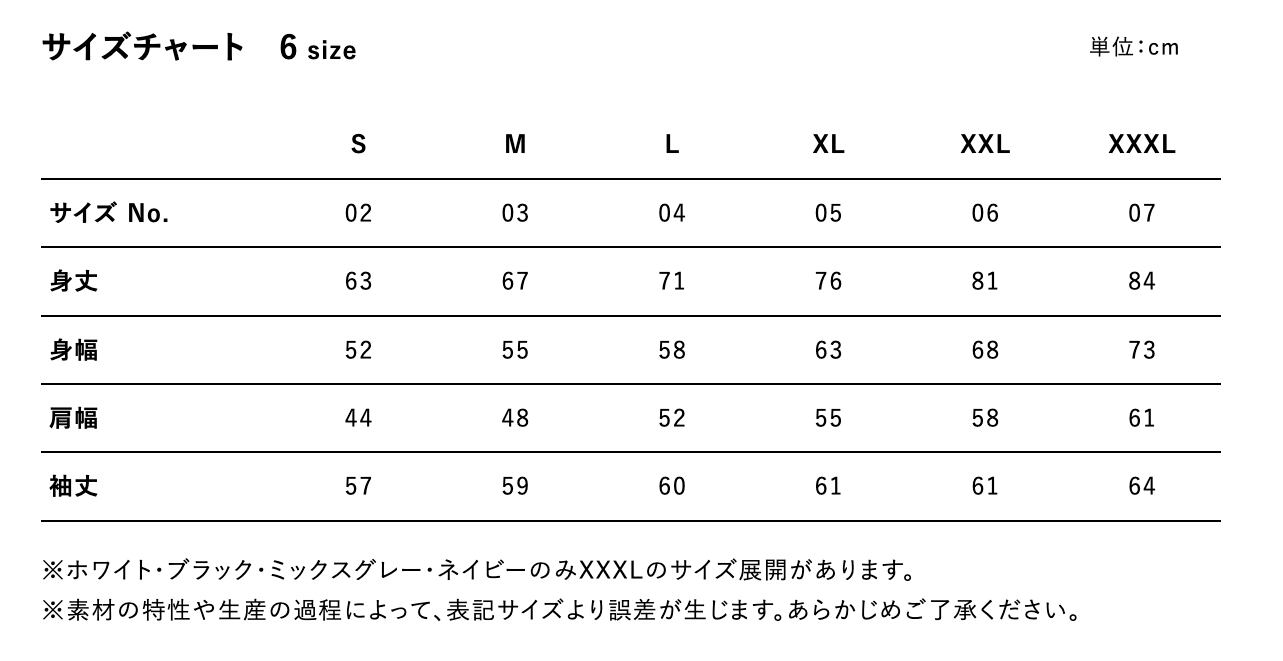 サイズチャート　6 size

単位：cm

| | S | M | L | XL | XXL | XXXL |
|---|---|---|---|---|---|---|
| サイズ No. | 02 | 03 | 04 | 05 | 06 | 07 |
| 身丈 | 63 | 67 | 71 | 76 | 81 | 84 |
| 身幅 | 52 | 55 | 58 | 63 | 68 | 73 |
| 肩幅 | 44 | 48 | 52 | 55 | 58 | 61 |
| 袖丈 | 57 | 59 | 60 | 61 | 61 | 64 |

※ホワイト・ブラック・ミックスグレー・ネイビーのみXXXLのサイズ展開があります。
※素材の特性や生産の過程によって、表記サイズより誤差が生じます。あらかじめご了承ください。